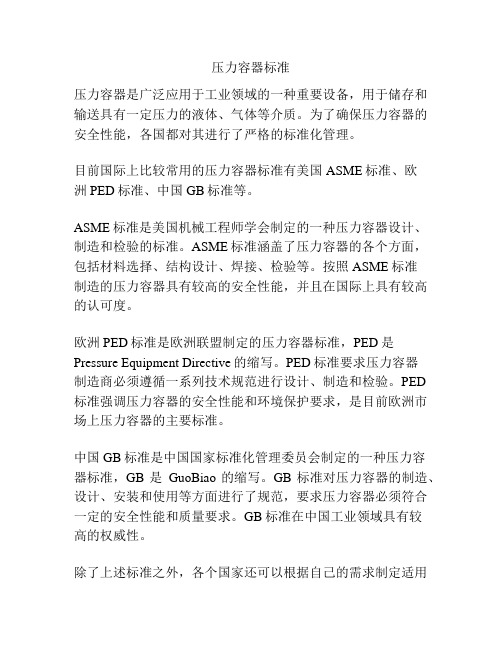 压力容器标准

压力容器是广泛应用于工业领域的一种重要设备，用于储存和输送具有一定压力的液体、气体等介质。为了确保压力容器的安全性能，各国都对其进行了严格的标准化管理。

目前国际上比较常用的压力容器标准有美国 ASME 标准、欧洲 PED 标准、中国 GB 标准等。

ASME 标准是美国机械工程师学会制定的一种压力容器设计、制造和检验的标准。ASME 标准涵盖了压力容器的各个方面，包括材料选择、结构设计、焊接、检验等。按照 ASME 标准制造的压力容器具有较高的安全性能，并且在国际上具有较高的认可度。

欧洲 PED 标准是欧洲联盟制定的压力容器标准，PED 是 Pressure Equipment Directive 的缩写。PED 标准要求压力容器制造商必须遵循一系列技术规范进行设计、制造和检验。PED 标准强调压力容器的安全性能和环境保护要求，是目前欧洲市场上压力容器的主要标准。

中国 GB 标准是中国国家标准化管理委员会制定的一种压力容器标准，GB 是 GuoBiao 的缩写。GB 标准对压力容器的制造、设计、安装和使用等方面进行了规范，要求压力容器必须符合一定的安全性能和质量要求。GB 标准在中国工业领域具有较高的权威性。

除了上述标准之外，各个国家还可以根据自己的需求制定适用